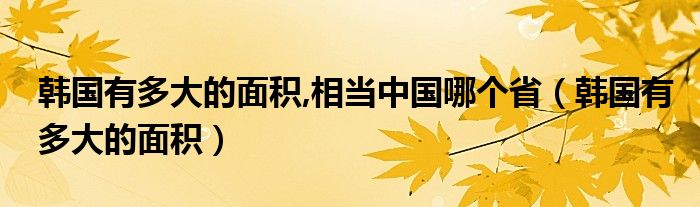 韩国有多大的面积,相当中国哪个省（韩国有多大的面积）